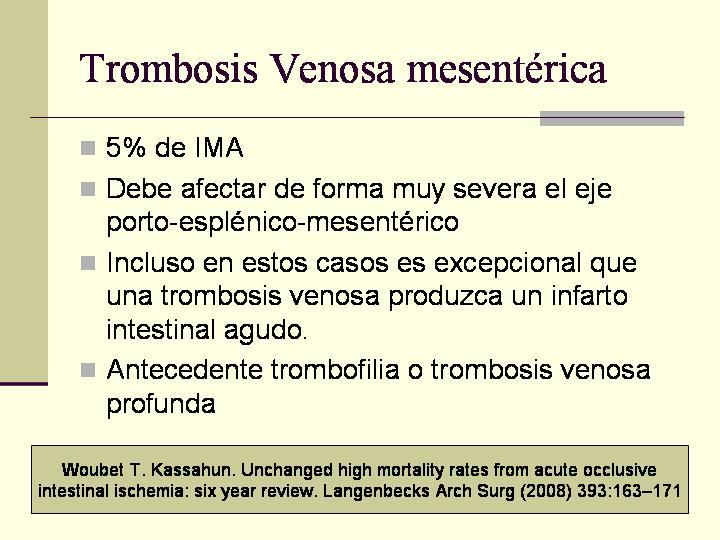 Trombosis Venosa mesentérica

5% de IMA

Debe afectar de forma muy severa el eje porto-esplénico-mesentérico

Incluso en estos casos es excepcional que una trombosis venosa produzca un infarto intestinal agudo.

Antecedente trombofilia o trombosis venosa profunda

Woubet T. Kassahun. Unchanged high mortality rates from acute occlusive intestinal ischemia: six year review. Langenbecks Arch Surg (2008) 393:163–171